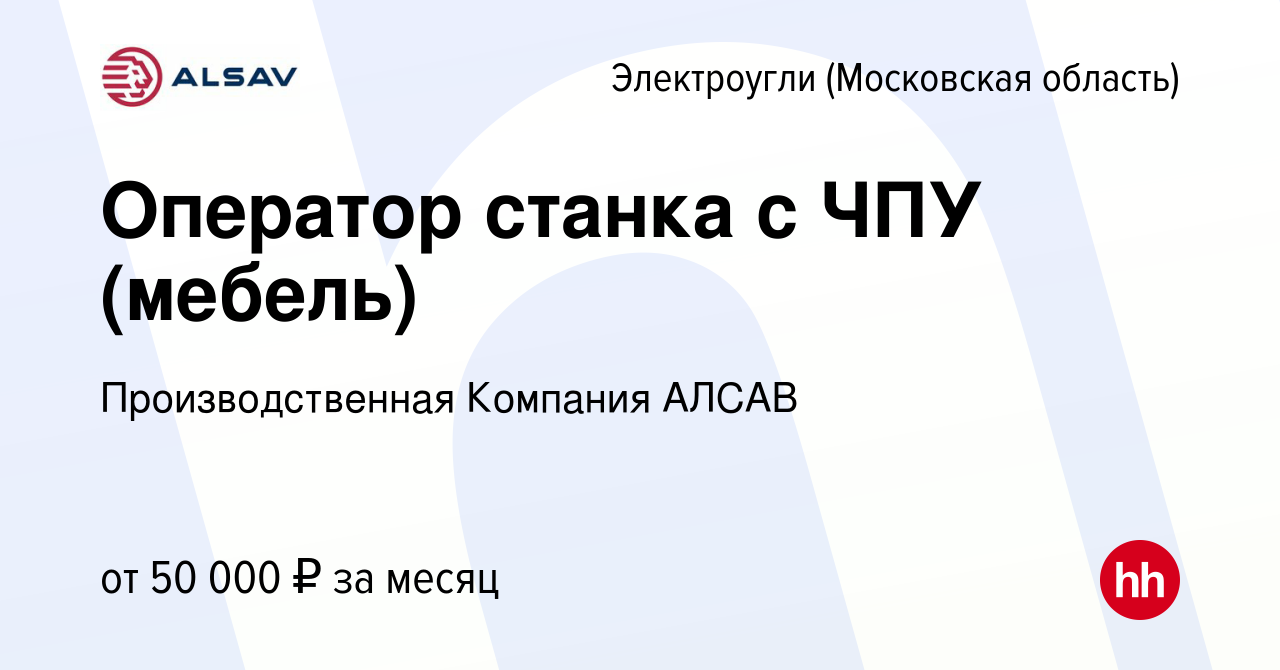 ALSAV

Электроугли (Московская область)

Оператор станка с ЧПУ (мебель)

Производственная Компания АЛСАВ

от 50 000 ₽ за месяц

hh